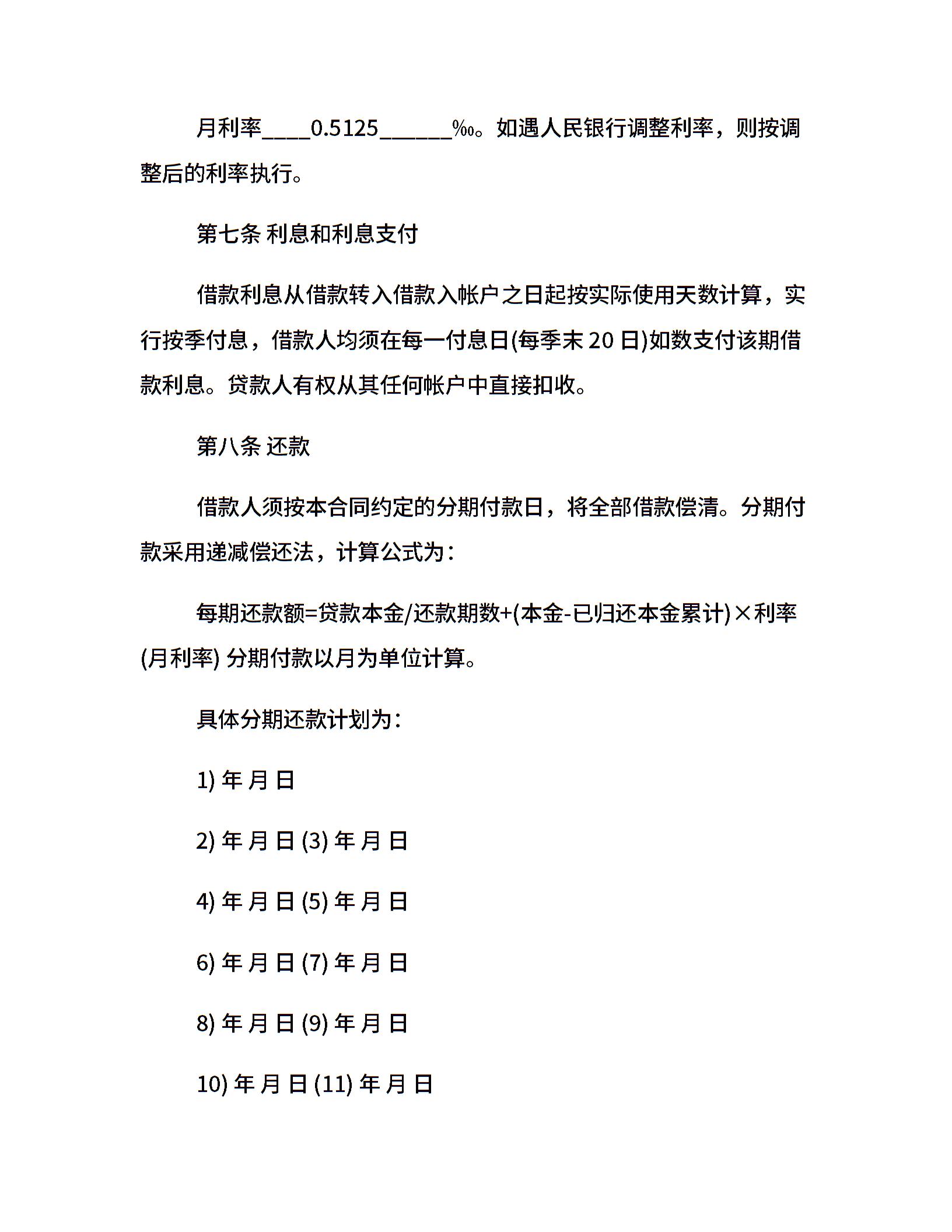 月利率____0.5125______‰。如遇人民银行调整利率，则按调整后的利率执行。

第七条 利息和利息支付

借款利息从借款转入借款入帐户之日起按实际使用天数计算，实行按季付息，借款人均须在每一付息日(每季末 20 日)如数支付该期借款利息。贷款人有权从其任何帐户中直接扣收。

第八条 还款

借款人须按本合同约定的分期付款日，将全部借款偿清。分期付款采用递减偿还法，计算公式为：

每期还款额=贷款本金/还款期数+(本金-已归还本金累计)×利率(月利率) 分期付款以月为单位计算。

具体分期还款计划为：

1) 年 月 日

2) 年 月 日 (3) 年 月 日

4) 年 月 日 (5) 年 月 日

6) 年 月 日 (7) 年 月 日

8) 年 月 日 (9) 年 月 日

10) 年 月 日 (11) 年 月 日